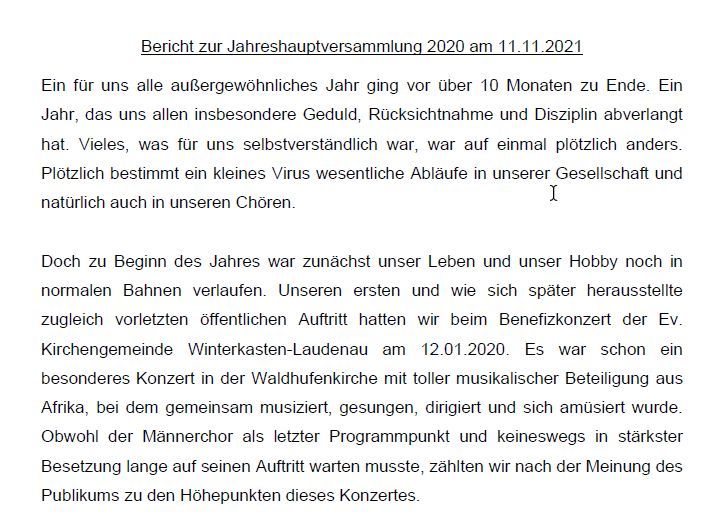 Bericht zur Jahreshauptversammlung 2020 am 11.11.2021

Ein für uns alle außergewöhnliches Jahr ging vor über 10 Monaten zu Ende. Ein Jahr, das uns allen insbesondere Geduld, Rücksichtnahme und Disziplin abverlangt hat. Vieles, was für uns selbstverständlich war, war auf einmal plötzlich anders. Plötzlich bestimmt ein kleines Virus wesentliche Abläufe in unserer Gesellschaft und natürlich auch in unseren Chören.

Doch zu Beginn des Jahres war zunächst unser Leben und unser Hobby noch in normalen Bahnen verlaufen. Unseren ersten und wie sich später herausstellte zugleich vorletzten öffentlichen Auftritt hatten wir beim Benefizkonzert der Ev. Kirchengemeinde Winterkasten-Laudenau am 12.01.2020. Es war schon ein besonderes Konzert in der Waldhufenkirche mit toller musikalischer Beteiligung aus Afrika, bei dem gemeinsam musiziert, gesungen, dirigiert und sich amüsiert wurde. Obwohl der Männerchor als letzter Programmpunkt und keineswegs in stärkster Besetzung lange auf seinen Auftritt warten musste, zählten wir nach der Meinung des Publikums zu den Höhepunkten dieses Konzertes.